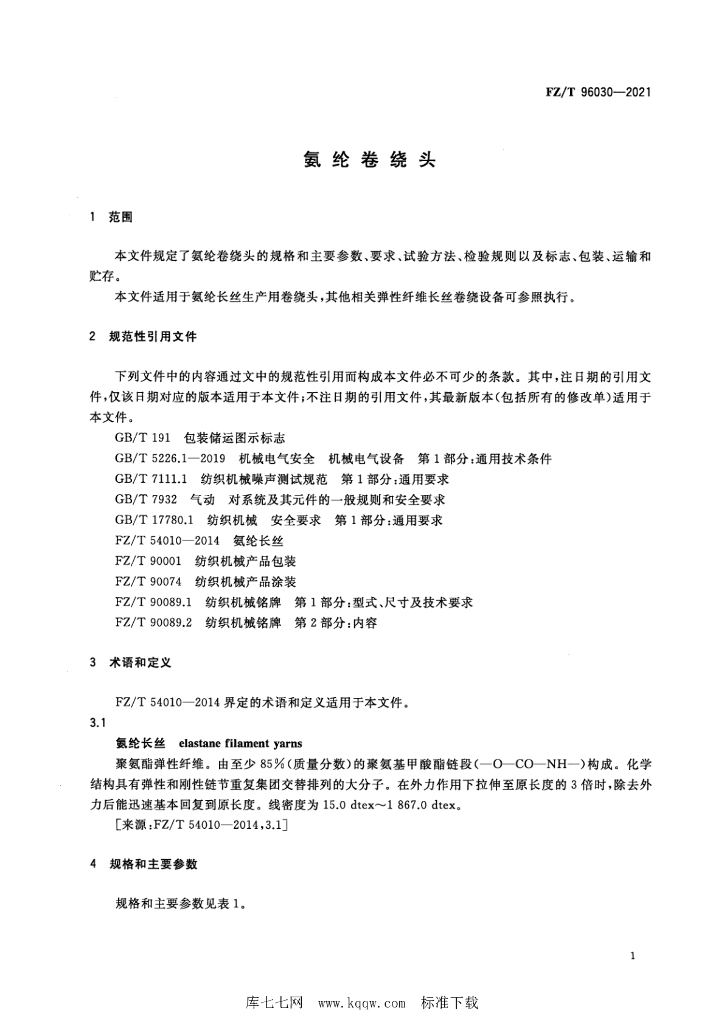 FZ/T 96030—2021

氨纶卷绕头

1 范围

本文件规定了氨纶卷绕头的规格和主要参数、要求、试验方法、检验规则以及标志、包装、运输和贮存。

本文件适用于氨纶长丝生产用卷绕头，其他相关弹性纤维长丝卷绕设备可参照执行。

2 规范性引用文件

下列文件中的内容通过文中的规范性引用而构成本文件必不可少的条款。其中，注日期的引用文件，仅该日期对应的版本适用于本文件；不注日期的引用文件，其最新版本（包括所有的修改单）适用于本文件。

GB/T 191 包装储运图示标志

GB/T 5226.1—2019 机械电气安全 机械电气设备 第1部分：通用技术条件

GB/T 7111.1 纺织机械噪声测试规范 第1部分：通用要求

GB/T 7932 气动 对系统及其元件的一般规则和安全要求

GB/T 17780.1 纺织机械 安全要求 第1部分：通用要求

FZ/T 54010—2014 氨纶长丝

FZ/T 90001 纺织机械产品包装

FZ/T 90074 纺织机械产品涂装

FZ/T 90089.1 纺织机械铭牌 第1部分：型式、尺寸及技术要求

FZ/T 90089.2 纺织机械铭牌 第2部分：内容

3 术语和定义

FZ/T 54010—2014 界定的术语和定义适用于本文件。

3.1

氨纶长丝 elastane filament yarns

聚氨酯弹性纤维。由至少85%（质量分数）的聚氨基甲酸酯链段（—O—CO—NH—）构成。化学结构具有弹性和刚性链节重复集团交替排列的大分子。在外力作用下拉伸至原长度的3倍时，除去外力后能迅速基本回复到原长度。线密度为15.0 dtex～1 867.0 dtex。

[来源：FZ/T 54010—2014，3.1]

4 规格和主要参数

规格和主要参数见表1。

1

库七七网 www.kqqw.com 标准下载